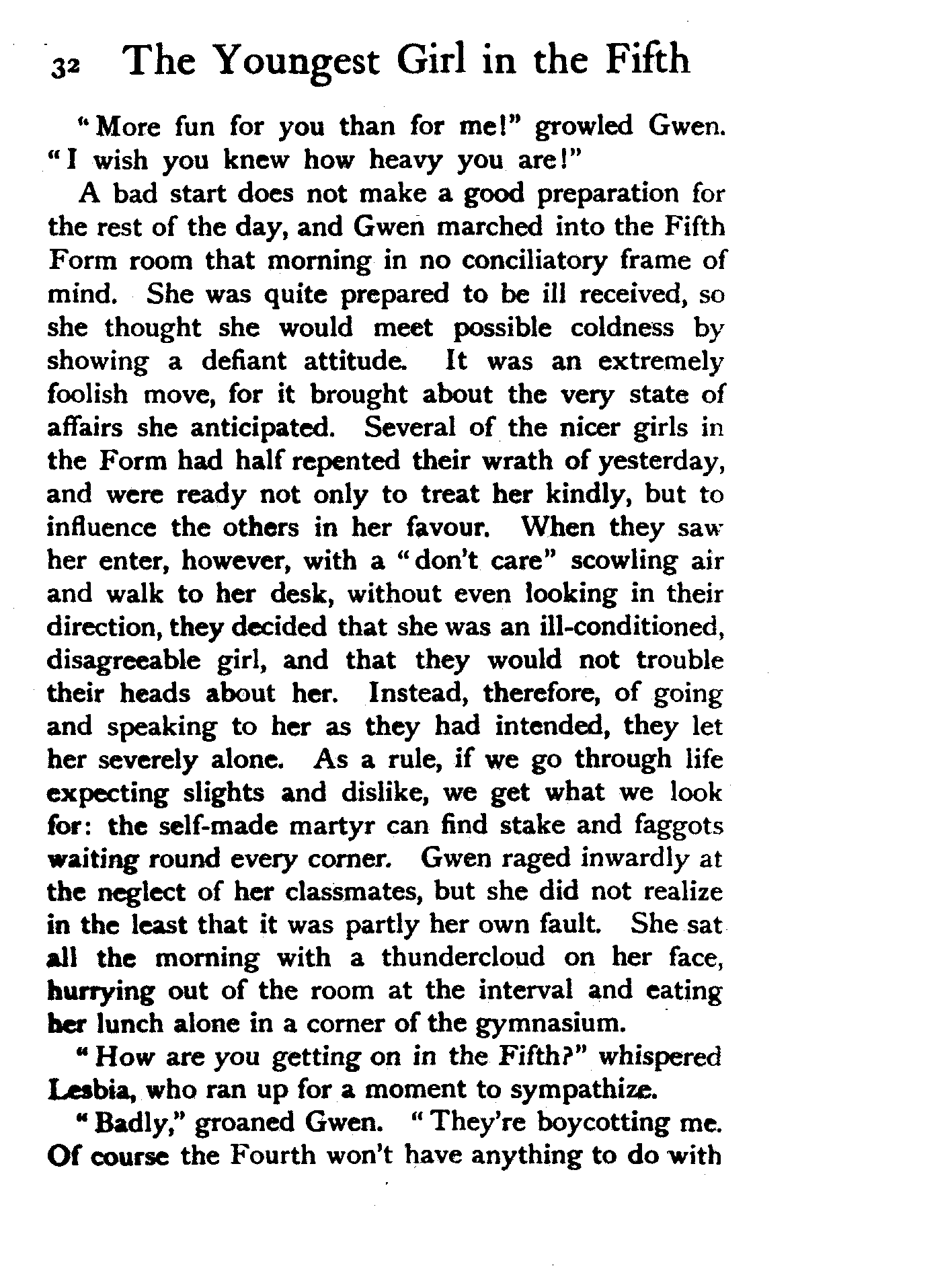 32 The Youngest Girl in the Fifth

"More fun for you than for me!" growled Gwen. "I wish you knew how heavy you are!"

A bad start does not make a good preparation for the rest of the day, and Gwen marched into the Fifth Form room that morning in no conciliatory frame of mind. She was quite prepared to be ill received, so she thought she would meet possible coldness by showing a defiant attitude. It was an extremely foolish move, for it brought about the very state of affairs she anticipated. Several of the nicer girls in the Form had half repented their wrath of yesterday, and were ready not only to treat her kindly, but to influence the others in her favour. When they saw her enter, however, with a "don't care" scowling air and walk to her desk, without even looking in their direction, they decided that she was an ill-conditioned, disagreeable girl, and that they would not trouble their heads about her. Instead, therefore, of going and speaking to her as they had intended, they let her severely alone. As a rule, if we go through life expecting slights and dislike, we get what we look for: the self-made martyr can find stake and faggots waiting round every corner. Gwen raged inwardly at the neglect of her classmates, but she did not realize in the least that it was partly her own fault. She sat all the morning with a thundercloud on her face, hurrying out of the room at the interval and eating her lunch alone in a corner of the gymnasium.

"How are you getting on in the Fifth?" whispered Lesbia, who ran up for a moment to sympathize.

"Badly," groaned Gwen. "They're boycotting me. Of course the Fourth won't have anything to do with